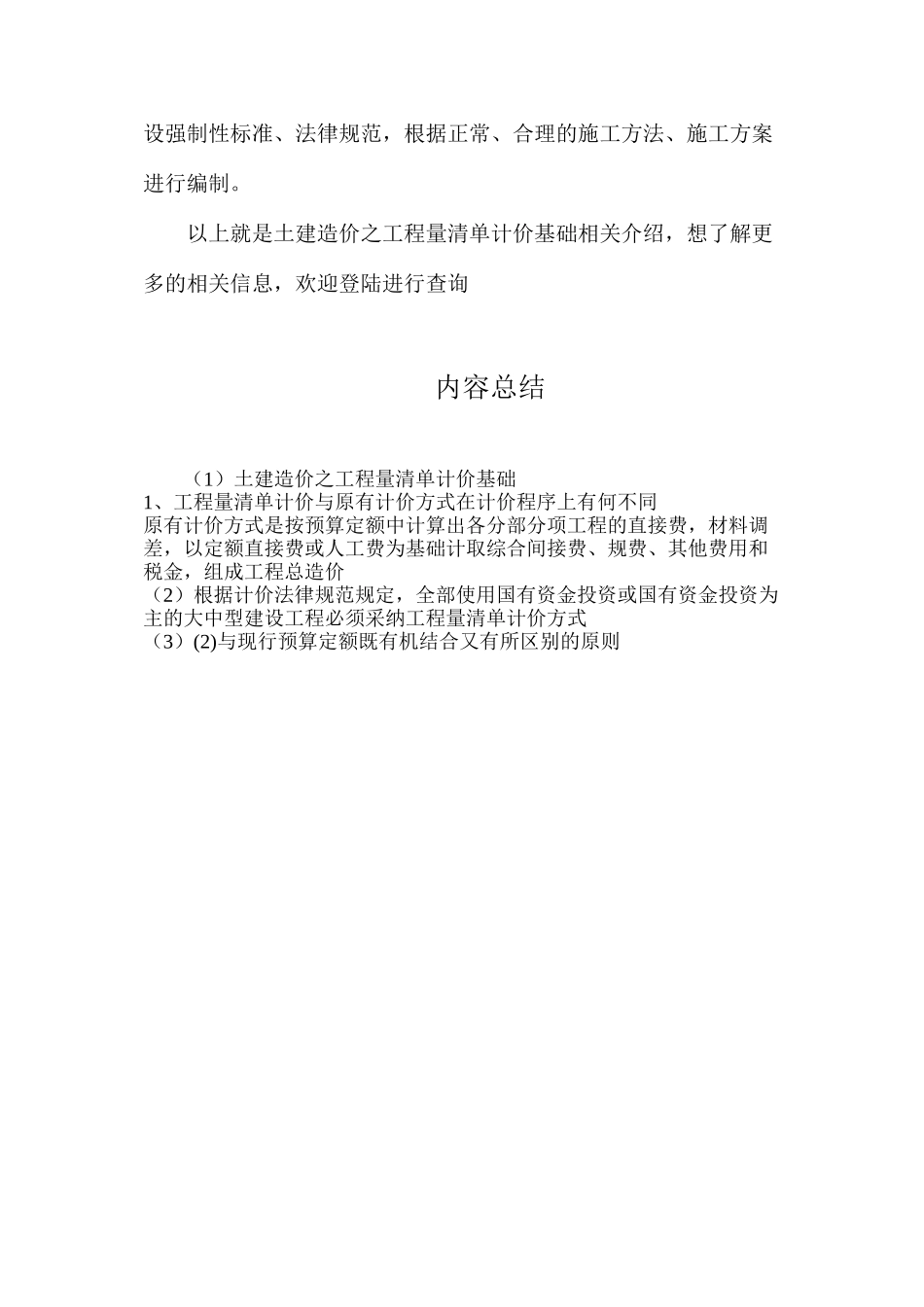 设强制性标准、法律规范，根据正常、合理的施工方法、施工方案进行编制。

以上就是土建造价之工程量清单计价基础相关介绍，想了解更多的相关信息，欢迎登陆进行查询

内容总结

（1）土建造价之工程量清单计价基础
1、工程量清单计价与原有计价方式在计价程序上有何不同
原有计价方式是按预算定额中计算出各分部分项工程的直接费，材料调差，以定额直接费或人工费为基础计取综合间接费、规费、其他费用和税金，组成工程总造价
（2）根据计价法律规范规定，全部使用国有资金投资或国有资金投资为主的大中型建设工程必须采纳工程量清单计价方式
（3）(2)与现行预算定额既有机结合又有所区别的原则